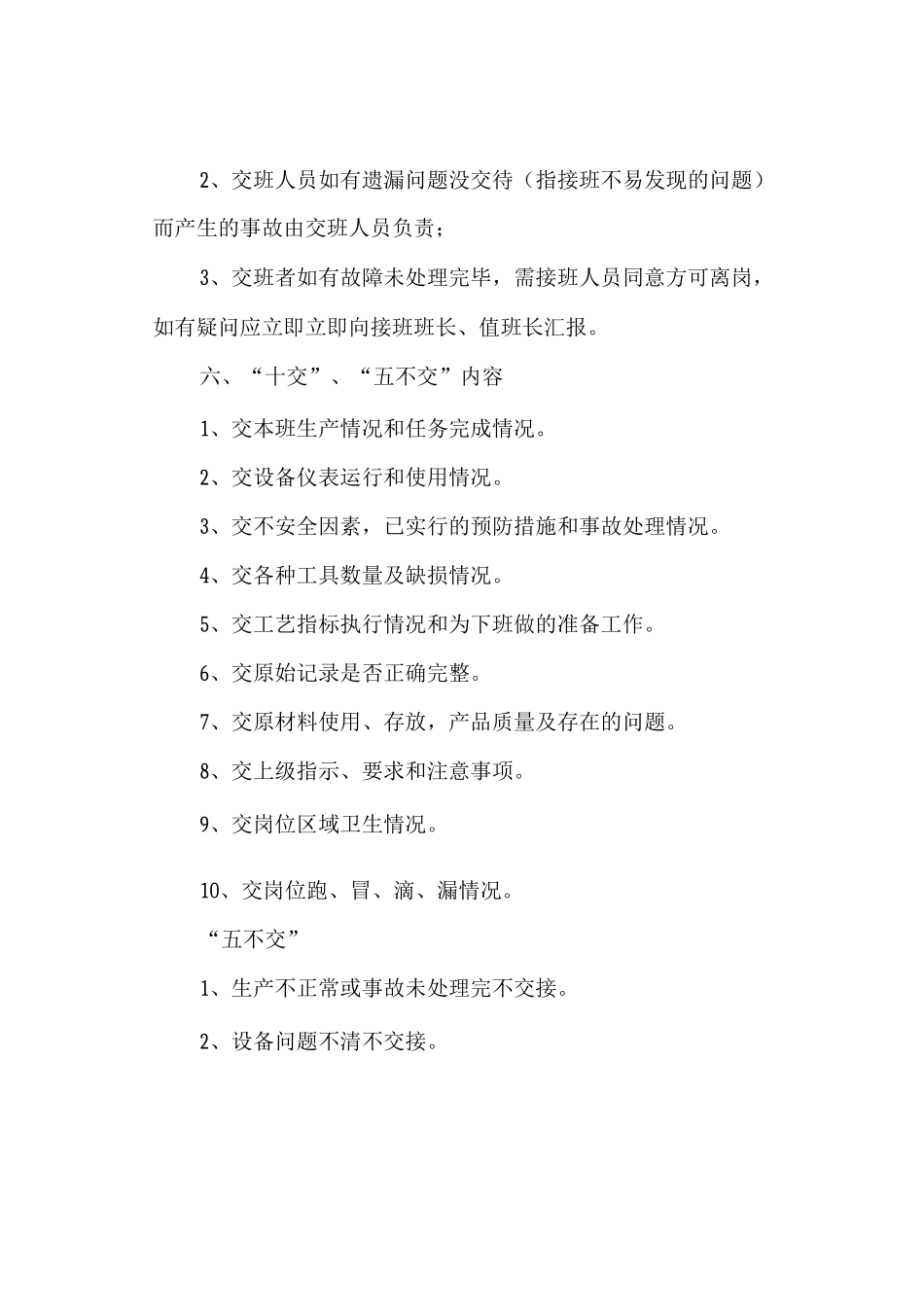 2、交班人员如有遗漏问题没交待（指接班不易发现的问题）而产生的事故由交班人员负责；

3、交班者如有故障未处理完毕，需接班人员同意方可离岗，如有疑问应立即立即向接班班长、值班长汇报。

六、“十交”、“五不交”内容

1、交本班生产情况和任务完成情况。

2、交设备仪表运行和使用情况。

3、交不安全因素，已实行的预防措施和事故处理情况。

4、交各种工具数量及缺损情况。

5、交工艺指标执行情况和为下班做的准备工作。

6、交原始记录是否正确完整。

7、交原材料使用、存放，产品质量及存在的问题。

8、交上级指示、要求和注意事项。

9、交岗位区域卫生情况。

10、交岗位跑、冒、滴、漏情况。

“五不交”

1、生产不正常或事故未处理完不交接。

2、设备问题不清不交接。